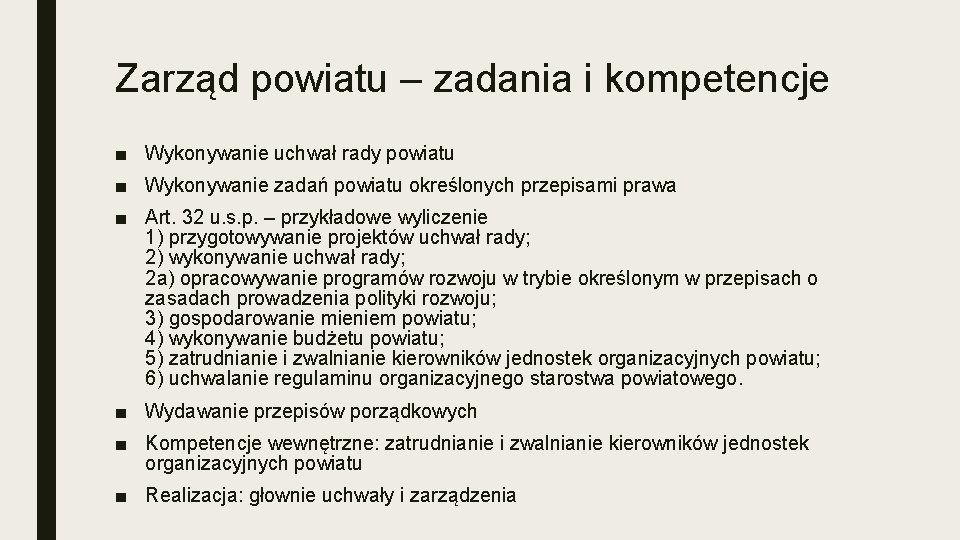 Zarząd powiatu – zadania i kompetencje

■ Wykonywanie uchwał rady powiatu

■ Wykonywanie zadań powiatu określonych przepisami prawa

■ Art. 32 u.s.p. – przykładowe wyliczenie
1) przygotowywanie projektów uchwał rady;
2) wykonywanie uchwał rady;
2a) opracowywanie programów rozwoju w trybie określonym w przepisach o zasadach prowadzenia polityki rozwoju;
3) gospodarowanie mieniem powiatu;
4) wykonywanie budżetu powiatu;
5) zatrudnianie i zwalnianie kierowników jednostek organizacyjnych powiatu;
6) uchwalanie regulaminu organizacyjnego starostwa powiatowego.

■ Wydawanie przepisów porządkowych

■ Kompetencje wewnętrzne: zatrudnianie i zwalnianie kierowników jednostek organizacyjnych powiatu

■ Realizacja: głownie uchwały i zarządzenia